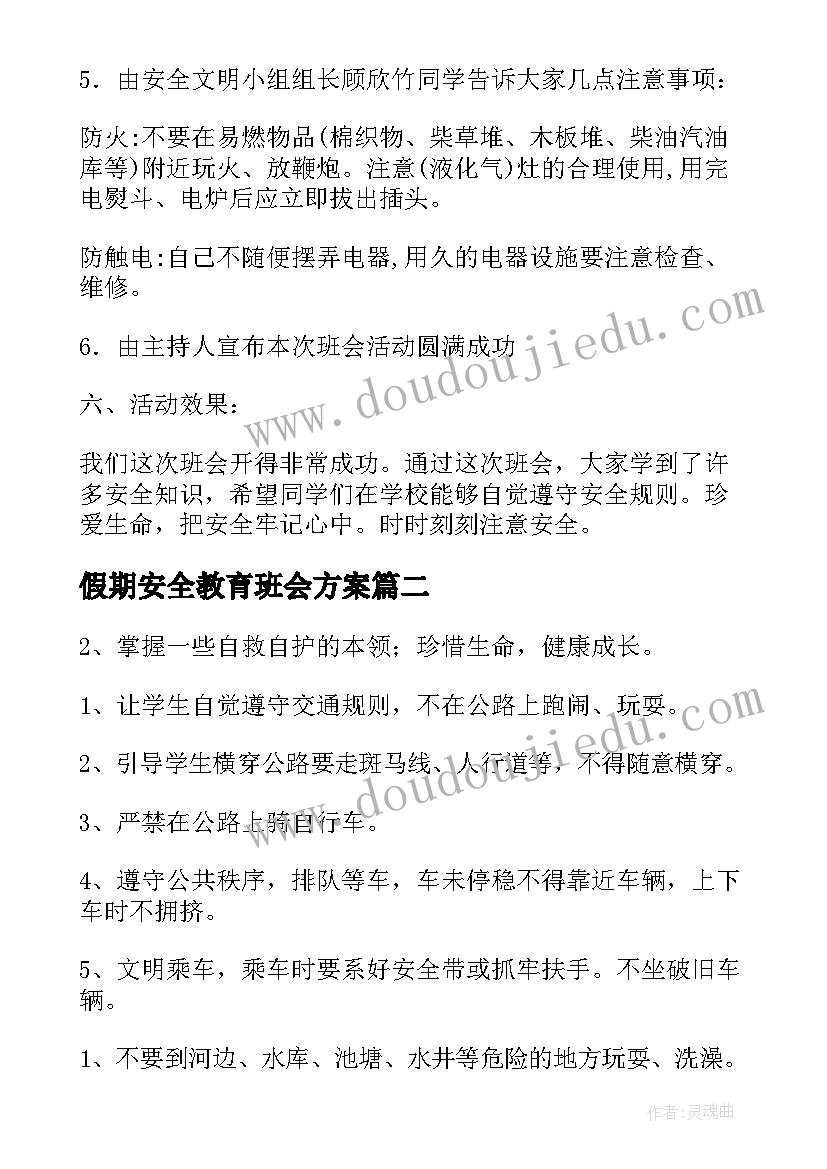 5．由安全文明小组组长顾欣竹同学告诉大家几点注意事项：

防火:不要在易燃物品(棉织物、柴草堆、木板堆、柴油汽油库等)附近玩火、放鞭炮。注意(液化气)灶的合理使用,用完电熨斗、电炉后应立即拔出插头。

防触电:自己不随便摆弄电器,用久的电器设施要注意检查、维修。

6．由主持人宣布本次班会活动圆满成功

六、活动效果：

我们这次班会开得非常成功。通过这次班会，大家学到了许多安全知识，希望同学们在学校能够自觉遵守安全规则。珍爱生命，把安全牢记心中。时时刻刻注意安全。

假期安全教育班会方案篇二

2、掌握一些自救自护的本领；珍惜生命，健康成长。

1、让学生自觉遵守交通规则，不在公路上跑闹、玩耍。

2、引导学生横穿公路要走斑马线、人行道等，不得随意横穿。

3、严禁在公路上骑自行车。

4、遵守公共秩序，排队等车，车未停稳不得靠近车辆，上下车时不拥挤。

5、文明乘车，乘车时要系好安全带或抓牢扶手。不坐破旧车辆。

1、不要到河边、水库、池塘、水井等危险的地方玩耍、洗澡。

www.doudoujiedu.com

www.doudoujiedu.com

作者:灵魂曲